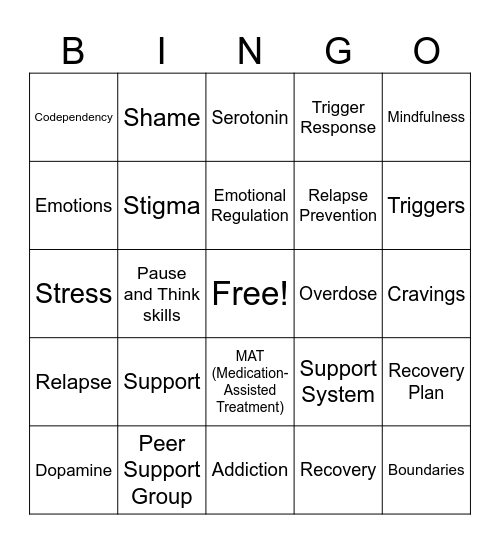 | B | I | N | G | O |
|---|---|---|---|---|
| Codependency | Shame | Serotonin | Trigger Response | Mindfulness |
| Emotions | Stigma | Emotional Regulation | Relapse Prevention | Triggers |
| Stress | Pause and Think skills | Free! | Overdose | Cravings |
| Relapse | Support | MAT (Medication-Assisted Treatment) | Support System | Recovery Plan |
| Dopamine | Peer Support Group | Addiction | Recovery | Boundaries |